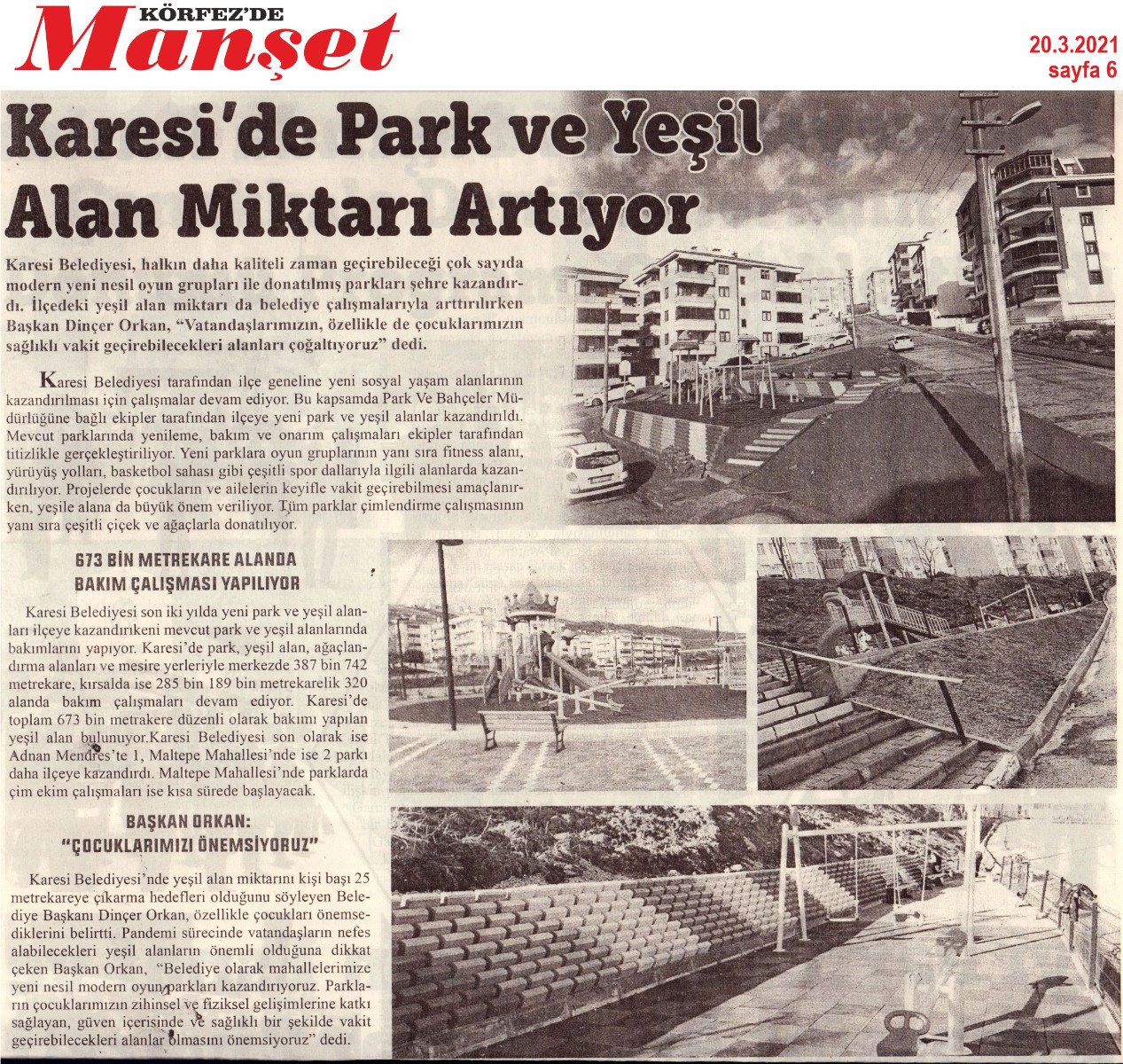 KÖRFEZ'DE
Manşet

20.3.2021
sayfa 6

Karesi'de Park ve Yeşil Alan Miktarı Artıyor

Karesi Belediyesi, halkın daha kaliteli zaman geçirebileceği çok sayıda modern yeni nesil oyun grupları ile donatılmış parkları şehre kazandırdı. İlçedeki yeşil alan miktarı da belediye çalışmalarıyla arttırılırken Başkan Dinçer Orkan, "Vatandaşlarımızın, özellikle de çocuklarımızın sağlıklı vakit geçirebilecekleri alanları çoğaltıyoruz" dedi.

Karesi Belediyesi tarafından ilçe geneline yeni sosyal yaşam alanlarının kazandırılması için çalışmalar devam ediyor. Bu kapsamda Park Ve Bahçeler Müdürlüğüne bağlı ekipler tarafından ilçeye yeni park ve yeşil alanlar kazandırıldı. Mevcut parklarında yenileme, bakım ve onarım çalışmaları ekipler tarafından titizlikle gerçekleştiriliyor. Yeni parklara oyun gruplarının yanı sıra fitness alanı, yürüyüş yolları, basketbol sahası gibi çeşitli spor dallarıyla ilgili alanlarda kazandırılıyor. Projelerde çocukların ve ailelerin keyifle vakit geçirebilmesi amaçlanırken, yeşile alana da büyük önem veriliyor. Tüm parklar çimlendirme çalışmasının yanı sıra çeşitli çiçek ve ağaçlarla donatılıyor.

673 BİN METREKARE ALANDA BAKIM ÇALIŞMASI YAPILIYOR

Karesi Belediyesi son iki yılda yeni park ve yeşil alanları ilçeye kazandırırkeni mevcut park ve yeşil alanlarında bakımlarını yapıyor. Karesi'de park, yeşil alan, ağaçlandırma alanları ve mesire yerleriyle merkezde 387 bin 742 metrekare, kırsalda ise 285 bin 189 bin metrekarelik 320 alanda bakım çalışmaları devam ediyor. Karesi'de toplam 673 bin metrakere düzenli olarak bakımı yapılan yeşil alan bulunuyor.Karesi Belediyesi son olarak ise Adnan Mendres'te 1, Maltepe Mahallesi'nde ise 2 parkı daha ilçeye kazandırdı. Maltepe Mahallesi'nde parklarda çim ekim çalışmaları ise kısa sürede başlayacak.

BAŞKAN ORKAN: "ÇOCUKLARIMIZI ÖNEMSİYORUZ"

Karesi Belediyesi'nde yeşil alan miktarını kişi başı 25 metrekareye çıkarma hedefleri olduğunu söyleyen Belediye Başkanı Dinçer Orkan, özellikle çocukları önemsediklerini belirtti. Pandemi sürecinde vatandaşların nefes alabilecekleri yeşil alanların önemli olduğuna dikkat çeken Başkan Orkan, "Belediye olarak mahallelerimize yeni nesil modern oyun parkları kazandırıyoruz. Parkların çocuklarımızın zihinsel ve fiziksel gelişimlerine katkı sağlayan, güven içerisinde ve sağlıklı bir şekilde vakit geçirebilecekleri alanlar olmasını önemsiyoruz" dedi.